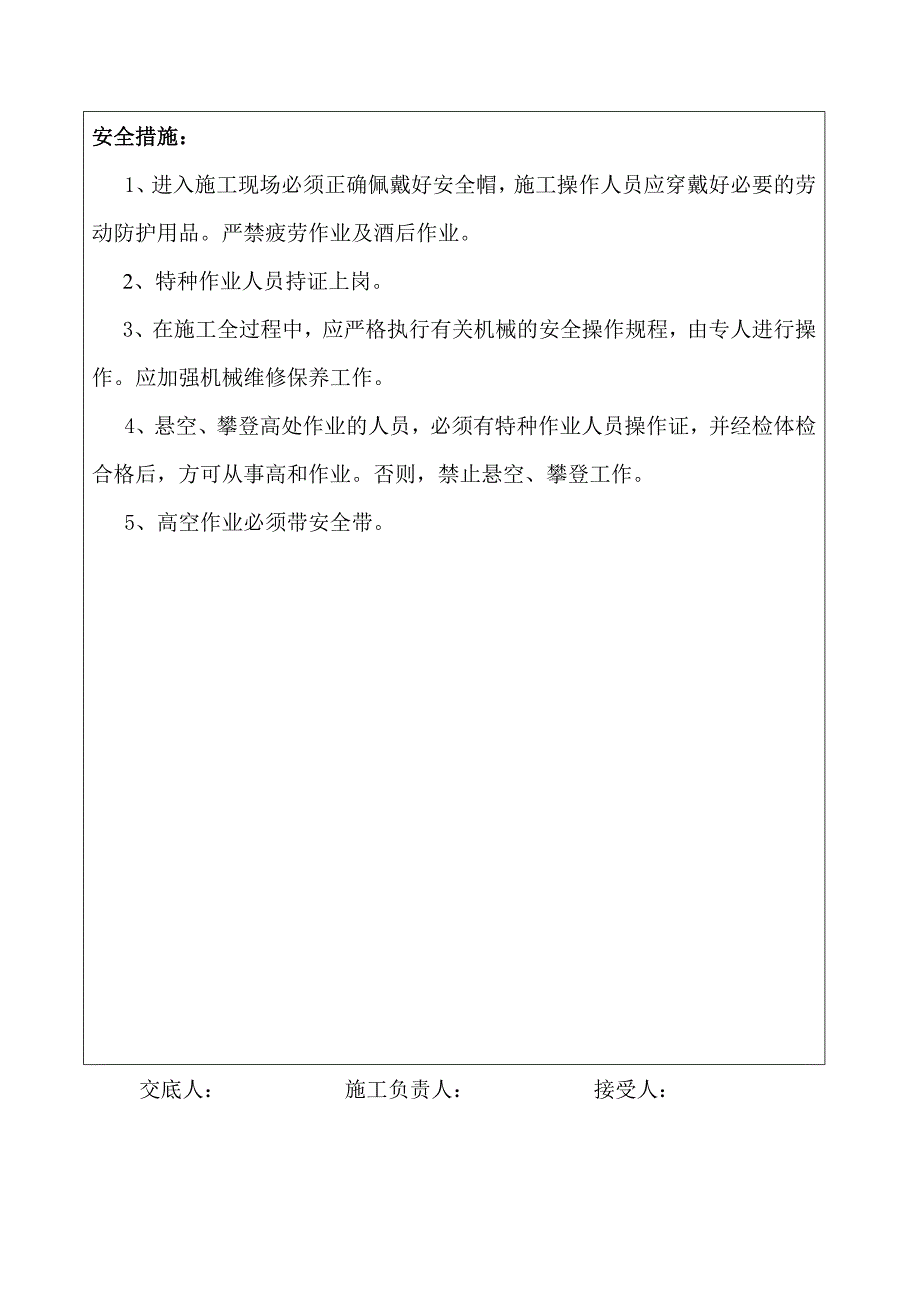 安全措施：

1、进入施工现场必须正确佩戴好安全帽，施工操作人员应穿戴好必要的劳动防护用品。严禁疲劳作业及酒后作业。

2、特种作业人员持证上岗。

3、在施工全过程中，应严格执行有关机械的安全操作规程，由专人进行操作。应加强机械维修保养工作。

4、悬空、攀登高处作业的人员，必须有特种作业人员操作证，并经检体检合格后，方可从事高和作业。否则，禁止悬空、攀登工作。

5、高空作业必须带安全带。

交底人： 施工负责人： 接受人：